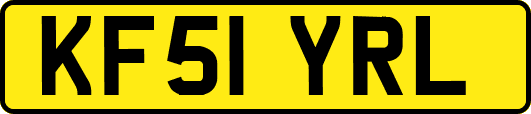 KF51 YRL